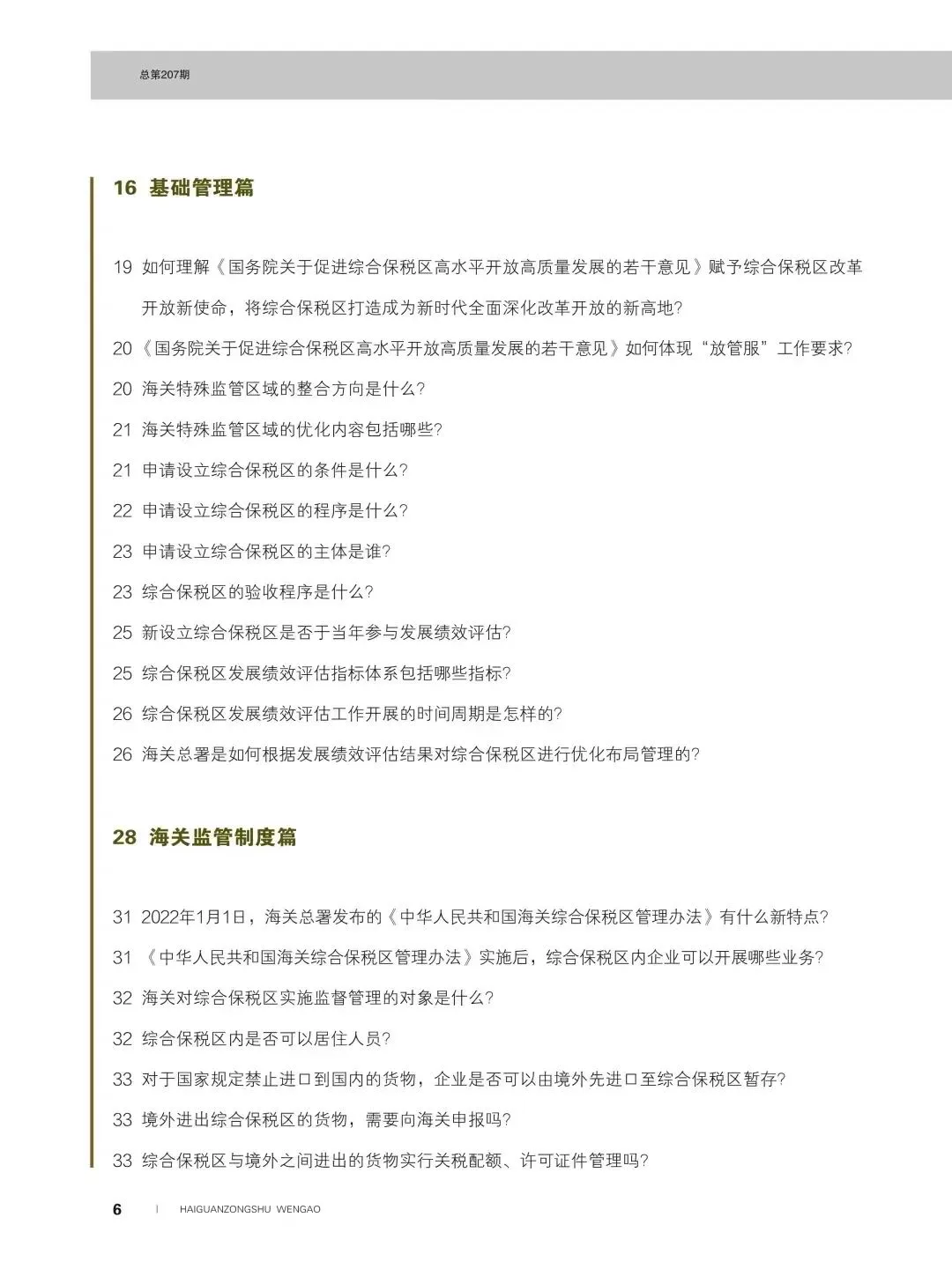 总第207期

16 基础管理篇

19 如何理解《国务院关于促进综合保税区高水平开放高质量发展的若干意见》赋予综合保税区改革开放新使命，将综合保税区打造成为新时代全面深化改革开放的新高地?

20《国务院关于促进综合保税区高水平开放高质量发展的若干意见》如何体现“放管服”工作要求?

20 海关特殊监管区域的整合方向是什么?

21 海关特殊监管区域的优化内容包括哪些?

21 申请设立综合保税区的条件是什么?

22 申请设立综合保税区的程序是什么?

23 申请设立综合保税区的主体是谁?

23 综合保税区的验收程序是什么?

25 新设立综合保税区是否于当年参与发展绩效评估?

25 综合保税区发展绩效评估指标体系包括哪些指标?

26 综合保税区发展绩效评估工作开展的时间周期是怎样的?

26 海关总署是如何根据发展绩效评估结果对综合保税区进行优化布局管理的?

28 海关监管制度篇

31 2022年1月1日，海关总署发布的《中华人民共和国海关综合保税区管理办法》有什么新特点?

31《中华人民共和国海关综合保税区管理办法》实施后，综合保税区内企业可以开展哪些业务?

32 海关对综合保税区实施监督管理的对象是什么?

32 综合保税区内是否可以居住人员?

33 对于国家规定禁止进口到国内的货物，企业是否可以由境外先进口至综合保税区暂存?

33 境外进出综合保税区的货物，需要向海关申报吗?

33 综合保税区与境外之间进出的货物实行关税配额、许可证件管理吗?

6 | HAIGUANZONGSHU WENGAO